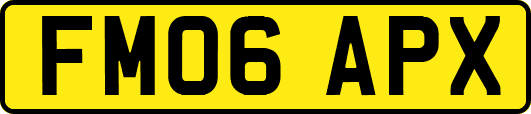 FM06 APX